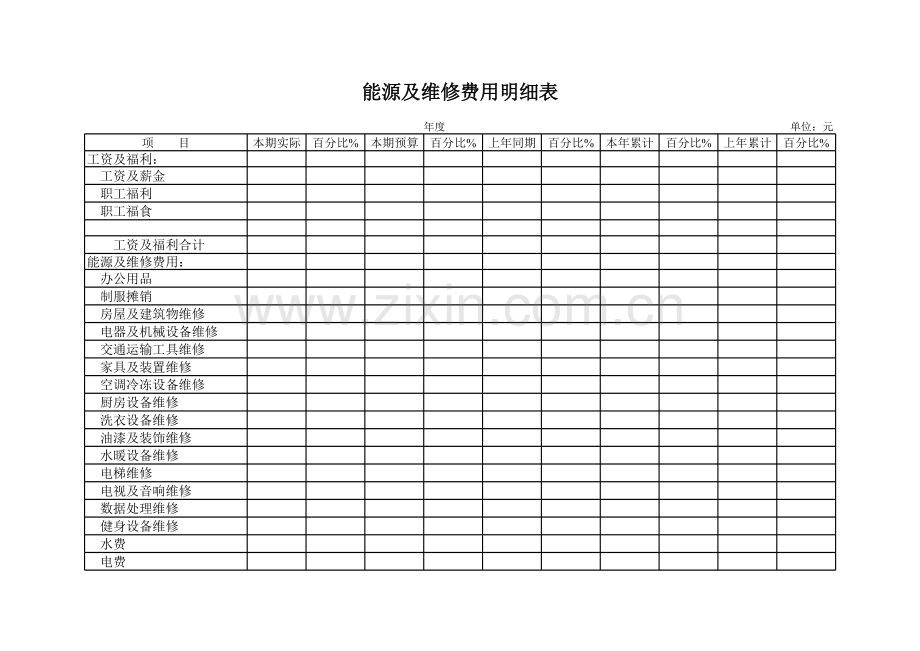 能源及维修费用明细表

年度

单位：元

| 项　　目 | 本期实际 | 百分比% | 本期预算 | 百分比% | 上年同期 | 百分比% | 本年累计 | 百分比% | 上年累计 | 百分比% |
|---|---|---|---|---|---|---|---|---|---|---|
| 工资及福利： | | | | | | | | | | |
| 工资及薪金 | | | | | | | | | | |
| 职工福利 | | | | | | | | | | |
| 职工福食 | | | | | | | | | | |
| | | | | | | | | | | |
| 工资及福利合计 | | | | | | | | | | |
| 能源及维修费用： | | | | | | | | | | |
| 办公用品 | | | | | | | | | | |
| 制服摊销 | | | | | | | | | | |
| 房屋及建筑物维修 | | | | | | | | | | |
| 电器及机械设备维修 | | | | | | | | | | |
| 交通运输工具维修 | | | | | | | | | | |
| 家具及装置维修 | | | | | | | | | | |
| 空调冷冻设备维修 | | | | | | | | | | |
| 厨房设备维修 | | | | | | | | | | |
| 洗衣设备维修 | | | | | | | | | | |
| 油漆及装饰维修 | | | | | | | | | | |
| 水暖设备维修 | | | | | | | | | | |
| 电梯维修 | | | | | | | | | | |
| 电视及音响维修 | | | | | | | | | | |
| 数据处理维修 | | | | | | | | | | |
| 健身设备维修 | | | | | | | | | | |
| 水费 | | | | | | | | | | |
| 电费 | | | | | | | | | | |

www.zixin.com.cn